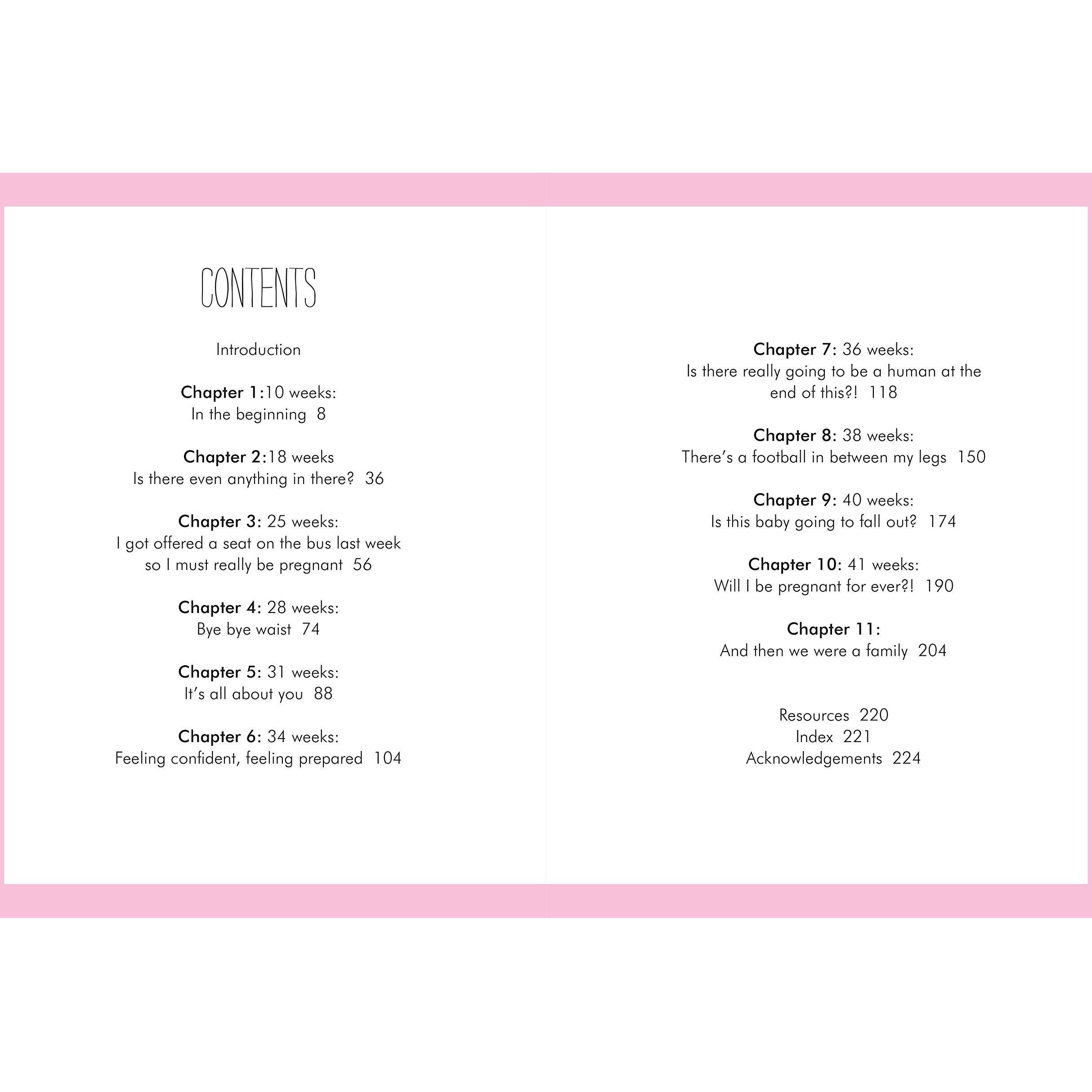 CONTENTS

Introduction

Chapter 1:10 weeks:
In the beginning 8

Chapter 2:18 weeks
Is there even anything in there? 36

Chapter 3: 25 weeks:
I got offered a seat on the bus last week so I must really be pregnant 56

Chapter 4: 28 weeks:
Bye bye waist 74

Chapter 5: 31 weeks:
It's all about you 88

Chapter 6: 34 weeks:
Feeling confident, feeling prepared 104

Chapter 7: 36 weeks:
Is there really going to be a human at the end of this?! 118

Chapter 8: 38 weeks:
There's a football in between my legs 150

Chapter 9: 40 weeks:
Is this baby going to fall out? 174

Chapter 10: 41 weeks:
Will I be pregnant for ever?! 190

Chapter 11:
And then we were a family 204

Resources 220
Index 221
Acknowledgements 224